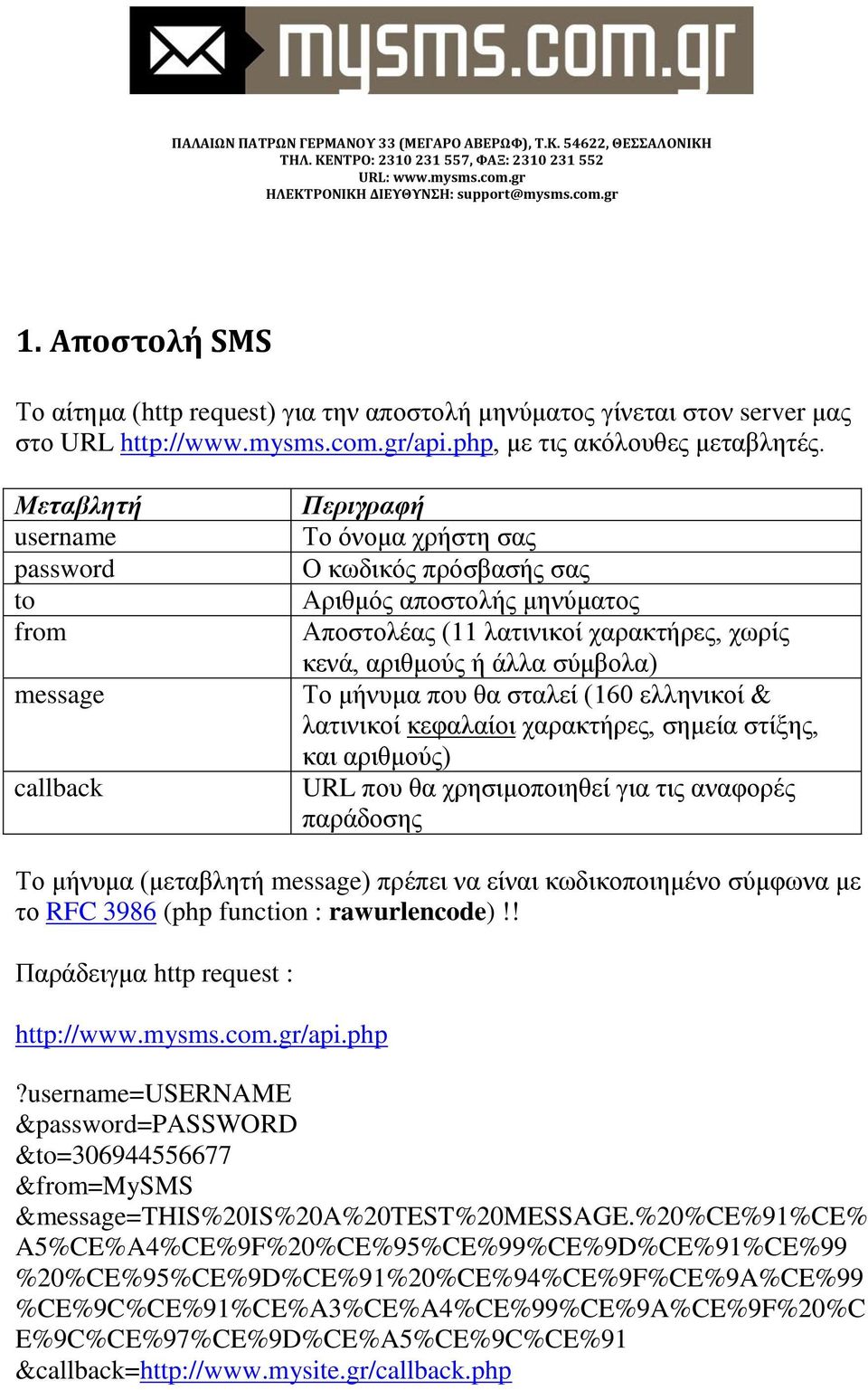 mysms.com.gr

ΠΑΛΑΙΩΝ ΠΑΤΡΩΝ ΓΕΡΜΑΝΟΥ 33 (ΜΕΓΑΡΟ ΑΒΕΡΩΦ), Τ.Κ. 54622, ΘΕΣΣΑΛΟΝΙΚΗ
ΤΗΛ. ΚΕΝΤΡΟ: 2310 231 557, ΦΑΞ: 2310 231 552
URL: www.mysms.com.gr
ΗΛΕΚΤΡΟΝΙΚΗ ΔΙΕΥΘΥΝΣΗ: support@mysms.com.gr

1. Αποστολή SMS

Το αίτημα (http request) για την αποστολή μηνύματος γίνεται στον server μας στο URL http://www.mysms.com.gr/api.php, με τις ακόλουθες μεταβλητές.

| Μεταβλητή | Περιγραφή |
|---|---|
| username | Το όνομα χρήστη σας |
| password | Ο κωδικός πρόσβασής σας |
| to | Αριθμός αποστολής μηνύματος |
| from | Αποστολέας (11 λατινικοί χαρακτήρες, χωρίς κενά, αριθμούς ή άλλα σύμβολα) |
| message | Το μήνυμα που θα σταλεί (160 ελληνικοί & λατινικοί κεφαλαίοι χαρακτήρες, σημεία στίξης, και αριθμούς) |
| callback | URL που θα χρησιμοποιηθεί για τις αναφορές παράδοσης |

Το μήνυμα (μεταβλητή message) πρέπει να είναι κωδικοποιημένο σύμφωνα με το RFC 3986 (php function : rawurlencode) !!

Παράδειγμα http request :

http://www.mysms.com.gr/api.php

?username=USERNAME
&password=PASSWORD
&to=306944556677
&from=MySMS
&message=THIS%20IS%20A%20TEST%20MESSAGE.%20%CE%91%CE%A5%CE%A4%CE%9F%20%CE%95%CE%99%CE%9D%CE%91%CE%99%20%CE%95%CE%9D%CE%91%20%CE%94%CE%9F%CE%9A%CE%99%CE%9C%CE%91%CE%A3%CE%A4%CE%99%CE%9A%CE%9F%20%CE%9C%CE%97%CE%9D%CE%A5%CE%9C%CE%91
&callback=http://www.mysite.gr/callback.php